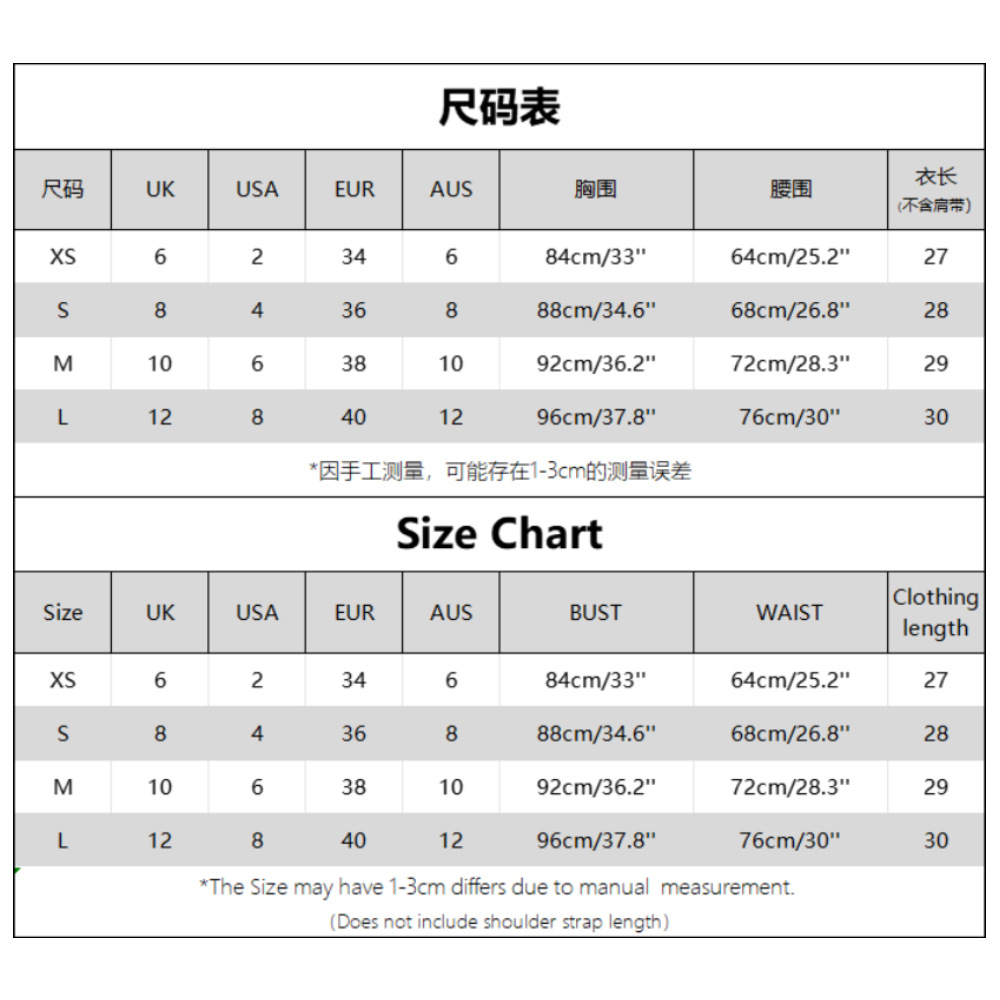 尺码表

| 尺码 | UK | USA | EUR | AUS | 胸围 | 腰围 | 衣长 (不含肩带) |
|---|---|---|---|---|---|---|---|
| XS | 6 | 2 | 34 | 6 | 84cm/33'' | 64cm/25.2'' | 27 |
| S | 8 | 4 | 36 | 8 | 88cm/34.6'' | 68cm/26.8'' | 28 |
| M | 10 | 6 | 38 | 10 | 92cm/36.2'' | 72cm/28.3'' | 29 |
| L | 12 | 8 | 40 | 12 | 96cm/37.8'' | 76cm/30'' | 30 |

*因手工测量，可能存在1-3cm的测量误差

Size Chart

| Size | UK | USA | EUR | AUS | BUST | WAIST | Clothing length |
|---|---|---|---|---|---|---|---|
| XS | 6 | 2 | 34 | 6 | 84cm/33'' | 64cm/25.2'' | 27 |
| S | 8 | 4 | 36 | 8 | 88cm/34.6'' | 68cm/26.8'' | 28 |
| M | 10 | 6 | 38 | 10 | 92cm/36.2'' | 72cm/28.3'' | 29 |
| L | 12 | 8 | 40 | 12 | 96cm/37.8'' | 76cm/30'' | 30 |

*The Size may have 1-3cm differs due to manual measurement.
(Does not include shoulder strap length)